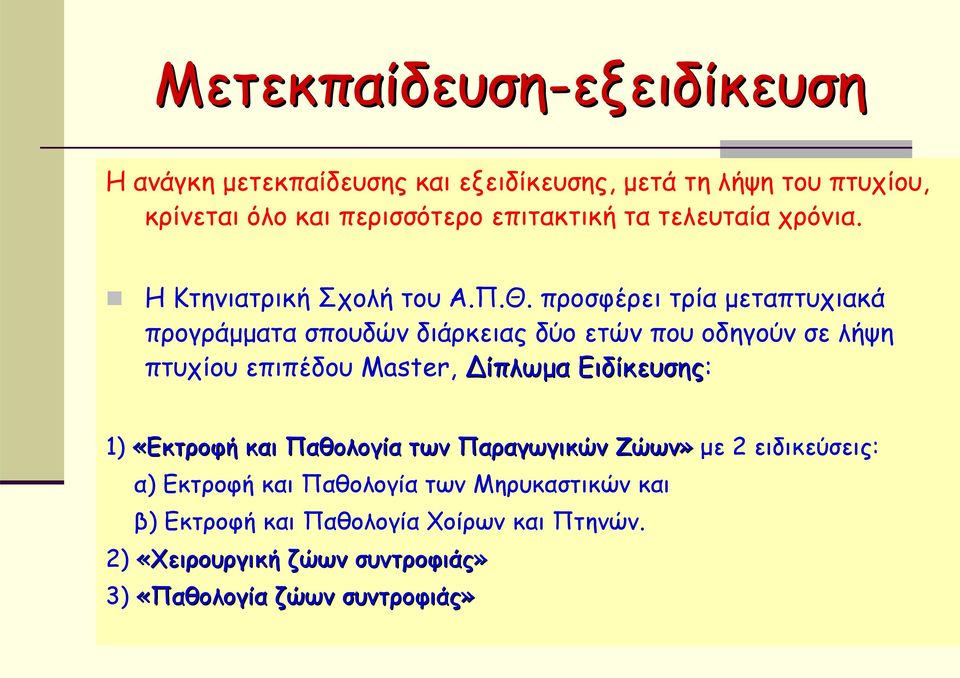 Μετεκπαίδευση-εξειδίκευση

Η ανάγκη μετεκπαίδευσης και εξειδίκευσης, μετά τη λήψη του πτυχίου, κρίνεται όλο και περισσότερο επιτακτική τα τελευταία χρόνια.

Η Κτηνιατρική Σχολή του Α.Π.Θ. προσφέρει τρία μεταπτυχιακά προγράμματα σπουδών διάρκειας δύο ετών που οδηγούν σε λήψη πτυχίου επιπέδου Master, Δίπλωμα Ειδίκευσης:

1) «Εκτροφή και Παθολογία των Παραγωγικών Ζώων» με 2 ειδικεύσεις:
α) Εκτροφή και Παθολογία των Μηρυκαστικών και
β) Εκτροφή και Παθολογία Χοίρων και Πτηνών.
2) «Χειρουργική ζώων συντροφιάς»
3) «Παθολογία ζώων συντροφιάς»